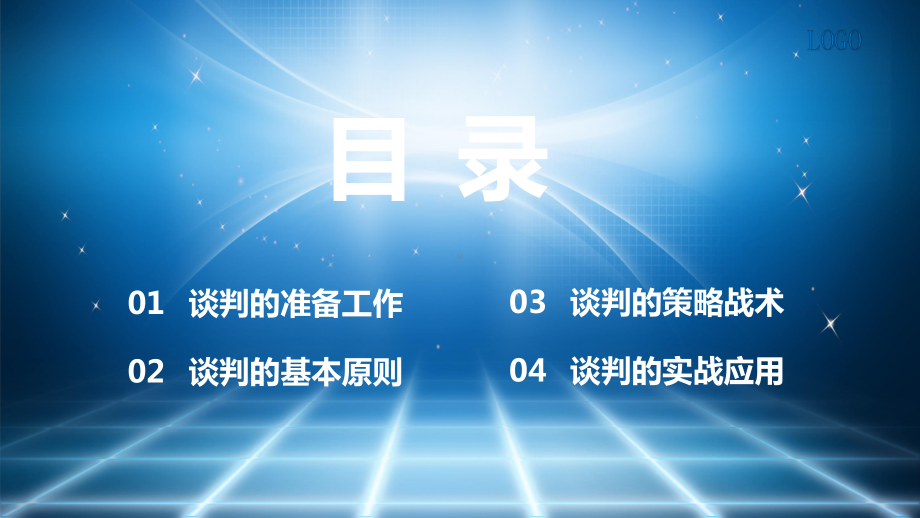 LOGO

目 录

01 谈判的准备工作

02 谈判的基本原则

03 谈判的策略战术

04 谈判的实战应用